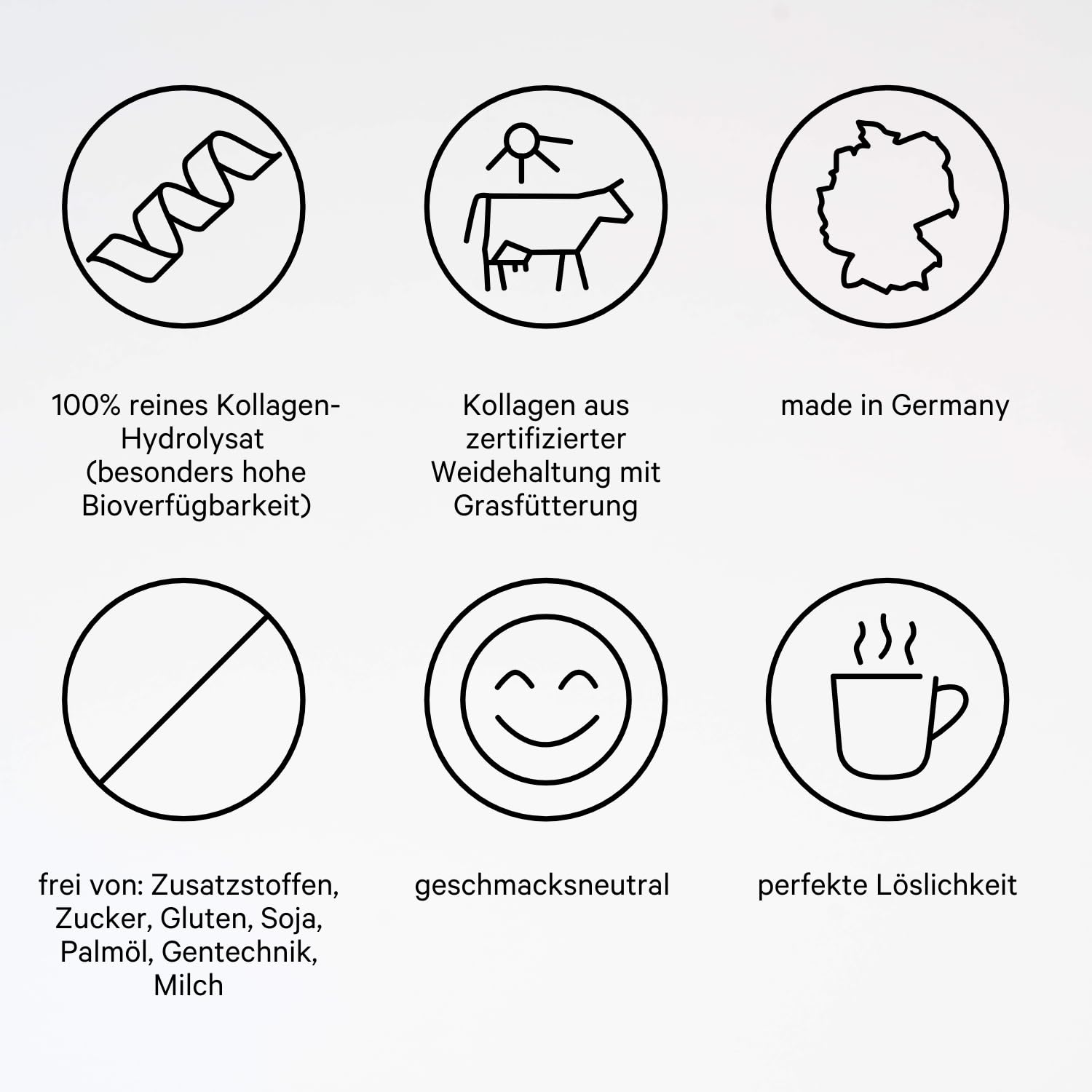 100% reines Kollagen-Hydrolysat (besonders hohe Bioverfügbarkeit)

Kollagen aus zertifizierter Weidehaltung mit Grasfütterung

made in Germany

frei von: Zusatzstoffen, Zucker, Gluten, Soja, Palmöl, Gentechnik, Milch

geschmacksneutral

perfekte Löslichkeit